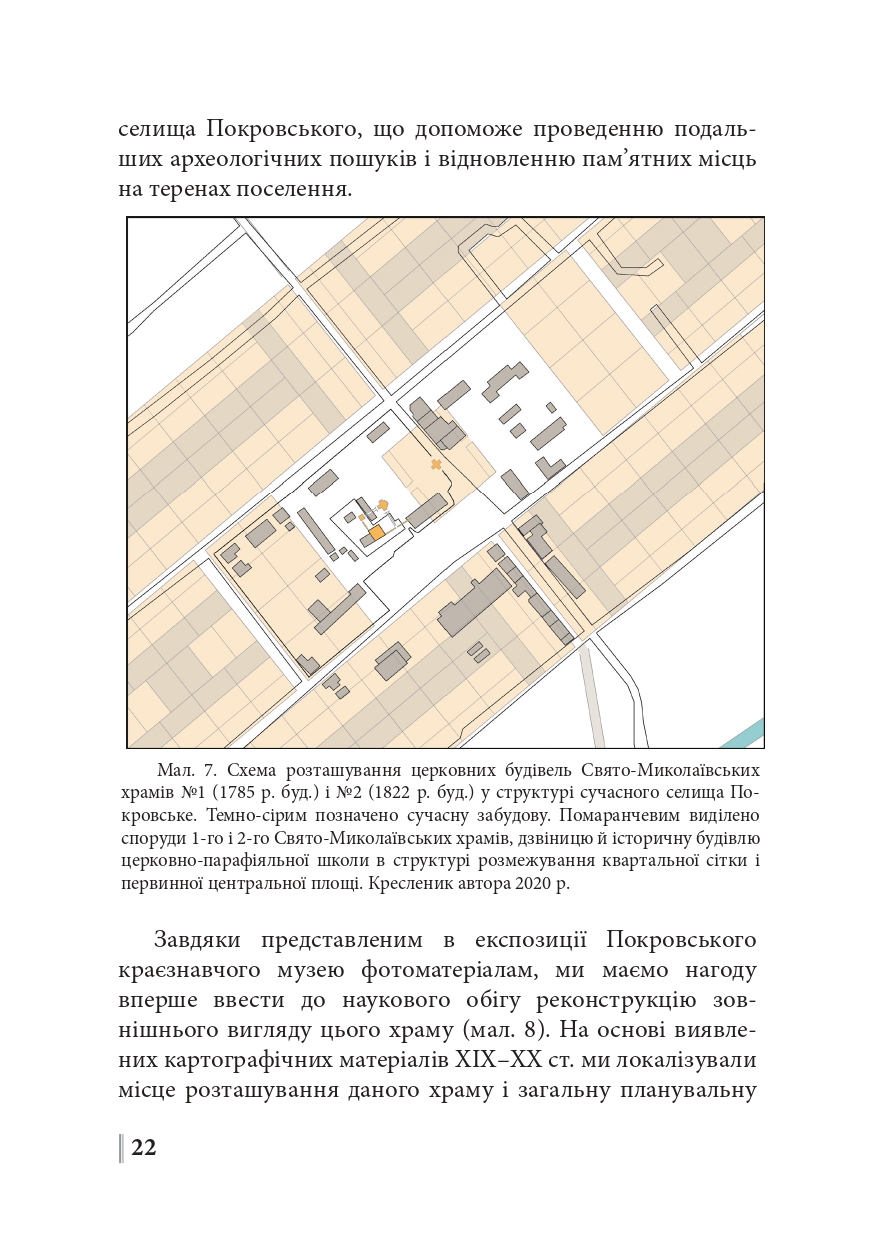 селища Покровського, що допоможе проведенню подальших археологічних пошуків і відновленню пам’ятних місць на теренах поселення.

Мал. 7. Схема розташування церковних будівель Свято-Миколаївських храмів №1 (1785 р. буд.) і №2 (1822 р. буд.) у структурі сучасного селища Покровське. Темно-сірим позначено сучасну забудову. Помаранчевим виділено споруди 1-го і 2-го Свято-Миколаївських храмів, дзвіницю й історичну будівлю церковно-парафіяльної школи в структурі розмежування квартальної сітки і первинної центральної площі. Кресленик автора 2020 р.

Завдяки представленим в експозиції Покровського краєзнавчого музею фотоматеріалам, ми маємо нагоду вперше ввести до наукового обігу реконструкцію зовнішнього вигляду цього храму (мал. 8). На основі виявлених картографічних матеріалів XIX–XX ст. ми локалізували місце розташування даного храму і загальну планувальну

22